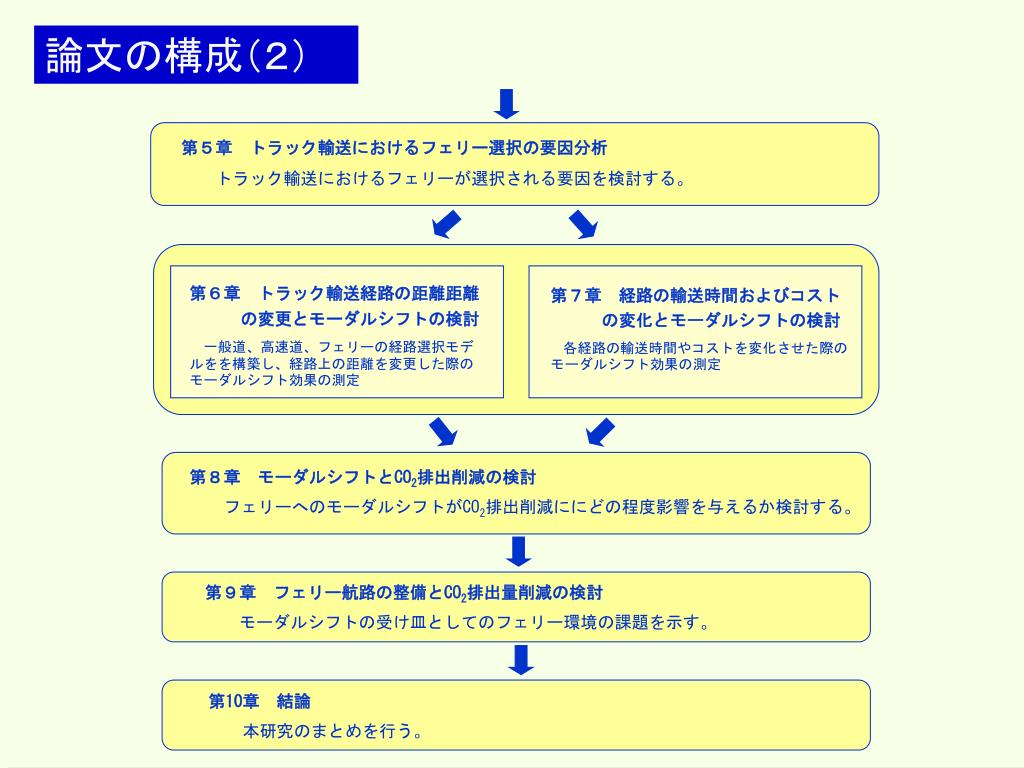 論文の構成(2)

第５章　トラック輸送におけるフェリー選択の要因分析
トラック輸送におけるフェリーが選択される要因を検討する。

第６章　トラック輸送経路の距離距離の変更とモーダルシフトの検討
一般道、高速道、フェリーの経路選択モデルをを構築し、経路上の距離を変更した際のモーダルシフト効果の測定

第７章　経路の輸送時間およびコストの変化とモーダルシフトの検討
各経路の輸送時間やコストを変化させた際のモーダルシフト効果の測定

第８章　モーダルシフトと$CO_2$排出削減の検討
フェリーへのモーダルシフトが$CO_2$排出削減ににどの程度影響を与えるか検討する。

第９章　フェリー航路の整備と$CO_2$排出量削減の検討
モーダルシフトの受け皿としてのフェリー環境の課題を示す。

第10章　結論
本研究のまとめを行う。